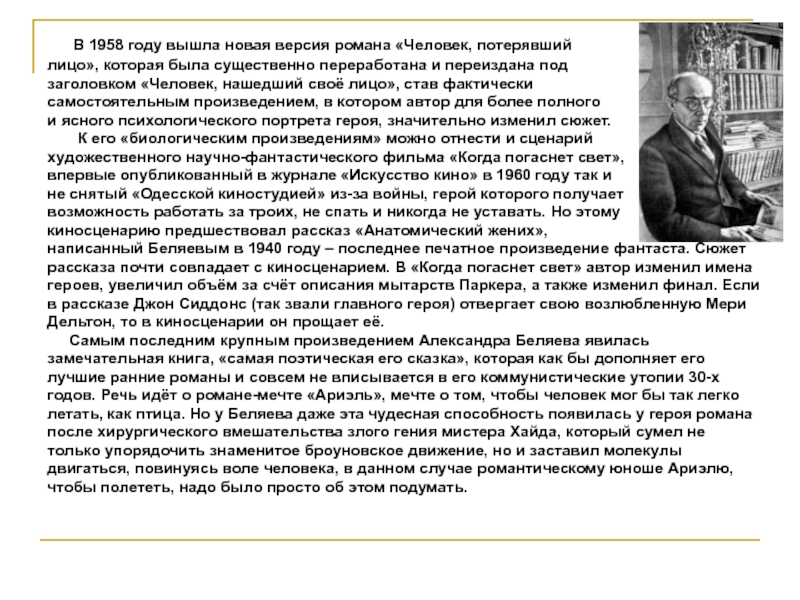 В 1958 году вышла новая версия романа «Человек, потерявший лицо», которая была существенно переработана и переиздана под заголовком «Человек, нашедший своё лицо», став фактически самостоятельным произведением, в котором автор для более полного и ясного психологического портрета героя, значительно изменил сюжет.

К его «биологическим произведениям» можно отнести и сценарий художественного научно-фантастического фильма «Когда погаснет свет», впервые опубликованный в журнале «Искусство кино» в 1960 году так и не снятый «Одесской киностудией» из-за войны, герой которого получает возможность работать за троих, не спать и никогда не уставать. Но этому киносценарию предшествовал рассказ «Анатомический жених», написанный Беляевым в 1940 году – последнее печатное произведение фантаста. Сюжет рассказа почти совпадает с киносценарием. В «Когда погаснет свет» автор изменил имена героев, увеличил объём за счёт описания мытарств Паркера, а также изменил финал. Если в рассказе Джон Сиддонс (так звали главного героя) отвергает свою возлюбленную Мери Дельтон, то в киносценарии он прощает её.

Самым последним крупным произведением Александра Беляева явилась замечательная книга, «самая поэтическая его сказка», которая как бы дополняет его лучшие ранние романы и совсем не вписывается в его коммунистические утопии 30-х годов. Речь идёт о романе-мечте «Ариэль», мечте о том, чтобы человек мог бы так легко летать, как птица. Но у Беляева даже эта чудесная способность появилась у героя романа после хирургического вмешательства злого гения мистера Хайда, который сумел не только упорядочить знаменитое броуновское движение, но и заставил молекулы двигаться, повинуясь воле человека, в данном случае романтическому юноше Ариэлю, чтобы полететь, надо было просто об этом подумать.